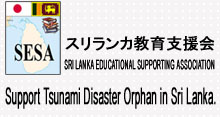 SESA

スリランカ教育支援会

SRI LANKA EDUCATIONAL SUPPORTING ASSOCIATION

Support Tsunami Disaster Orphan in Sri Lanka.